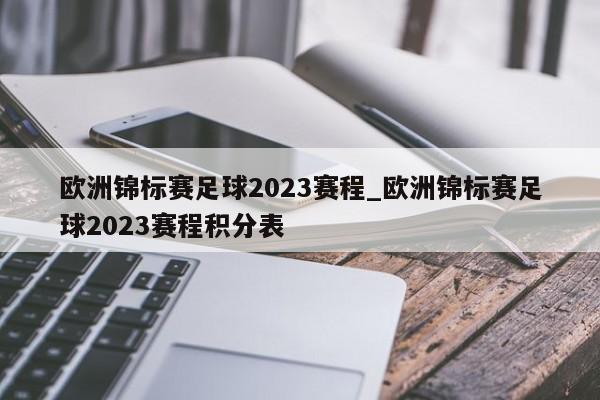 欧洲锦标赛足球2023赛程_欧洲锦标赛足球2023赛程积分表